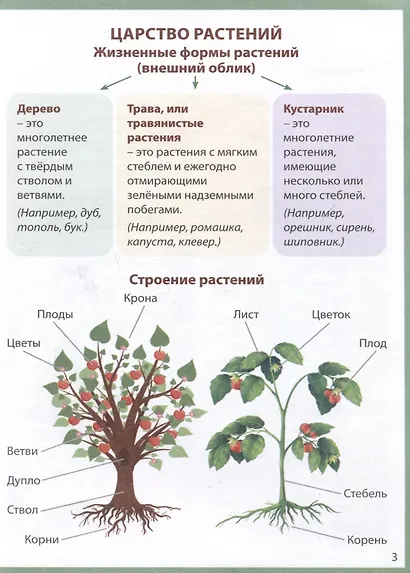 ЦАРСТВО РАСТЕНИЙ
Жизненные формы растений (внешний облик)

Дерево – это многолетнее растение с твёрдым стволом и ветвями.
(Например, дуб, тополь, бук.)

Трава, или травянистые растения – это растения с мягким стеблем и ежегодно отмирающими зелёными надземными побегами.
(Например, ромашка, капуста, клевер.)

Кустарник – это многолетние растения, имеющие несколько или много стеблей.
(Например, орешник, сирень, шиповник.)

Строение растений

Крона
Плоды
Цветы
Ветви
Дупло
Ствол
Корни

Лист
Цветок
Плод
Стебель
Корень

3